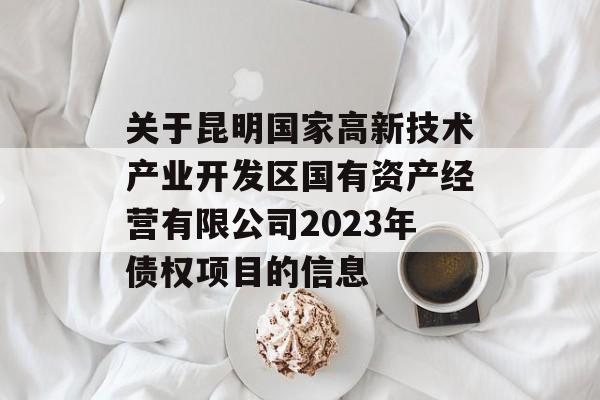 关于昆明国家高新技术产业开发区国有资产经营有限公司2023年债权项目的信息